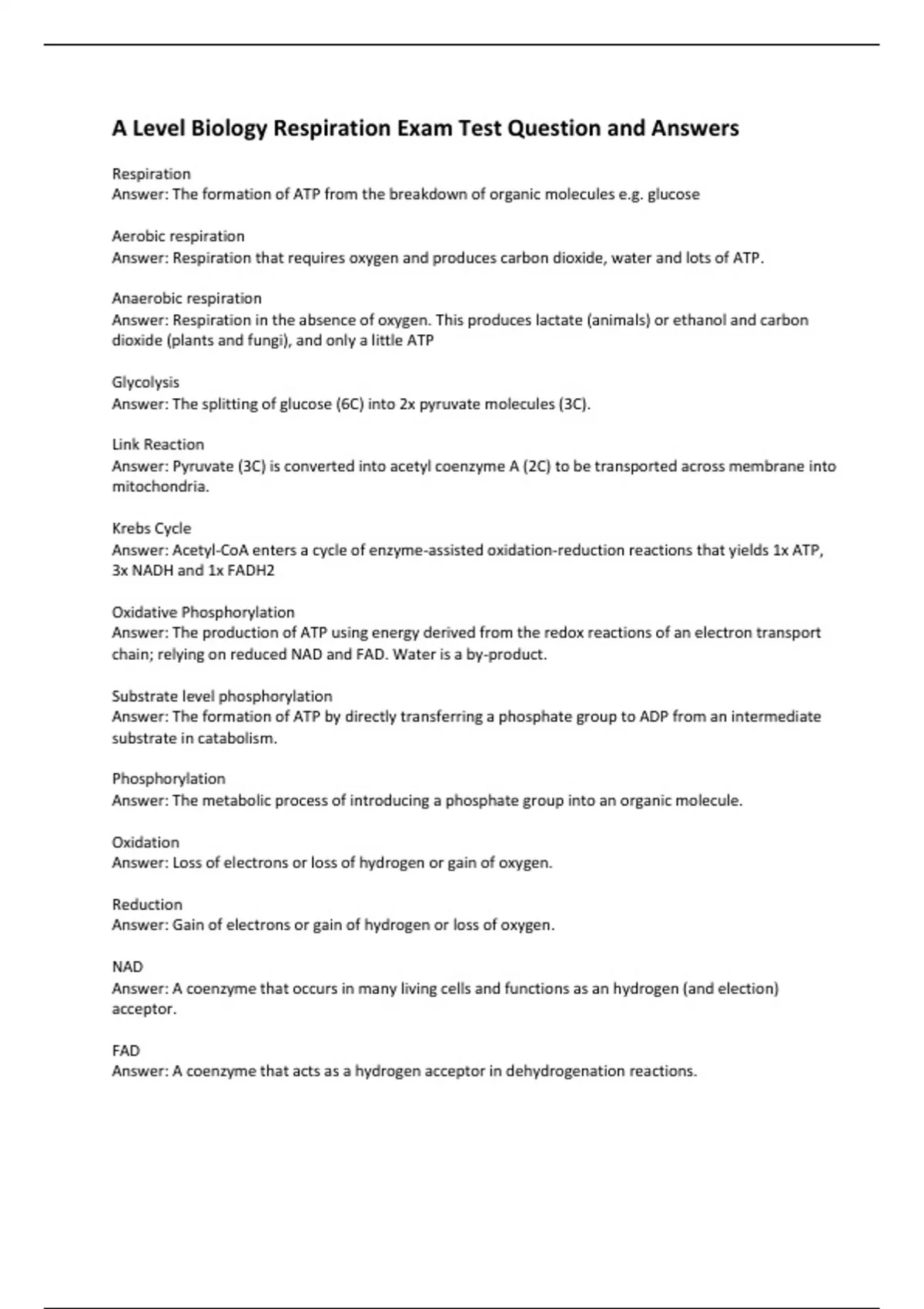 A Level Biology Respiration Exam Test Question and Answers

Respiration
Answer: The formation of ATP from the breakdown of organic molecules e.g. glucose

Aerobic respiration
Answer: Respiration that requires oxygen and produces carbon dioxide, water and lots of ATP.

Anaerobic respiration
Answer: Respiration in the absence of oxygen. This produces lactate (animals) or ethanol and carbon dioxide (plants and fungi), and only a little ATP

Glycolysis
Answer: The splitting of glucose (6C) into 2x pyruvate molecules (3C).

Link Reaction
Answer: Pyruvate (3C) is converted into acetyl coenzyme A (2C) to be transported across membrane into mitochondria.

Krebs Cycle
Answer: Acetyl-CoA enters a cycle of enzyme-assisted oxidation-reduction reactions that yields 1x ATP, 3x NADH and 1x FADH2

Oxidative Phosphorylation
Answer: The production of ATP using energy derived from the redox reactions of an electron transport chain; relying on reduced NAD and FAD. Water is a by-product.

Substrate level phosphorylation
Answer: The formation of ATP by directly transferring a phosphate group to ADP from an intermediate substrate in catabolism.

Phosphorylation
Answer: The metabolic process of introducing a phosphate group into an organic molecule.

Oxidation
Answer: Loss of electrons or loss of hydrogen or gain of oxygen.

Reduction
Answer: Gain of electrons or gain of hydrogen or loss of oxygen.

NAD
Answer: A coenzyme that occurs in many living cells and functions as an hydrogen (and election) acceptor.

FAD
Answer: A coenzyme that acts as a hydrogen acceptor in dehydrogenation reactions.